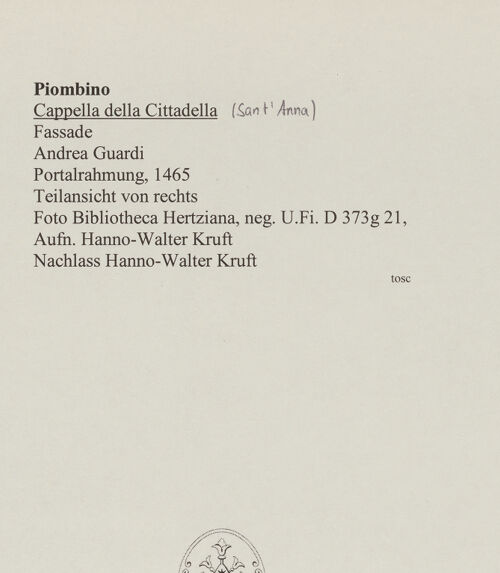 Piombino
Cappella della Cittadella (Sant'Anna)
Fassade
Andrea Guardi
Portalrahmung, 1465
Teilansicht von rechts
Foto Bibliotheca Hertziana, neg. U.Fi. D 373g 21,
Aufn. Hanno-Walter Kruft
Nachlass Hanno-Walter Kruft

tosc